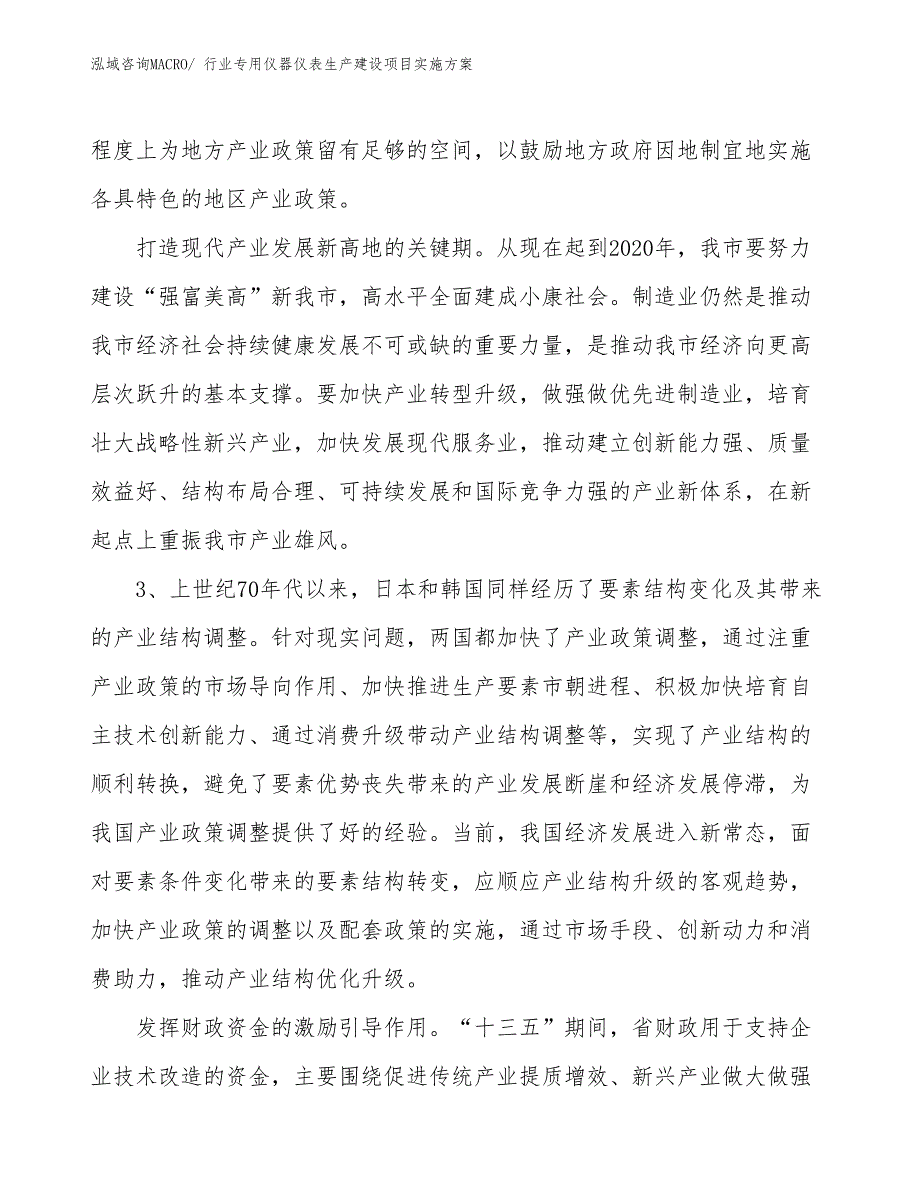 泓域咨询MACRO/ 行业专用仪器仪表生产建设项目实施方案

程度上为地方产业政策留有足够的空间，以鼓励地方政府因地制宜地实施各具特色的地区产业政策。

打造现代产业发展新高地的关键期。从现在起到2020年，我市要努力建设“强富美高”新我市，高水平全面建成小康社会。制造业仍然是推动我市经济社会持续健康发展不可或缺的重要力量，是推动我市经济向更高层次跃升的基本支撑。要加快产业转型升级，做强做优先进制造业，培育壮大战略性新兴产业，加快发展现代服务业，推动建立创新能力强、质量效益好、结构布局合理、可持续发展和国际竞争力强的产业新体系，在新起点上重振我市产业雄风。

3、上世纪70年代以来，日本和韩国同样经历了要素结构变化及其带来的产业结构调整。针对现实问题，两国都加快了产业政策调整，通过注重产业政策的市场导向作用、加快推进生产要素市朝进程、积极加快培育自主技术创新能力、通过消费升级带动产业结构调整等，实现了产业结构的顺利转换，避免了要素优势丧失带来的产业发展断崖和经济发展停滞，为我国产业政策调整提供了好的经验。当前，我国经济发展进入新常态，面对要素条件变化带来的要素结构转变，应顺应产业结构升级的客观趋势，加快产业政策的调整以及配套政策的实施，通过市场手段、创新动力和消费助力，推动产业结构优化升级。

发挥财政资金的激励引导作用。“十三五”期间，省财政用于支持企业技术改造的资金，主要围绕促进传统产业提质增效、新兴产业做大做强